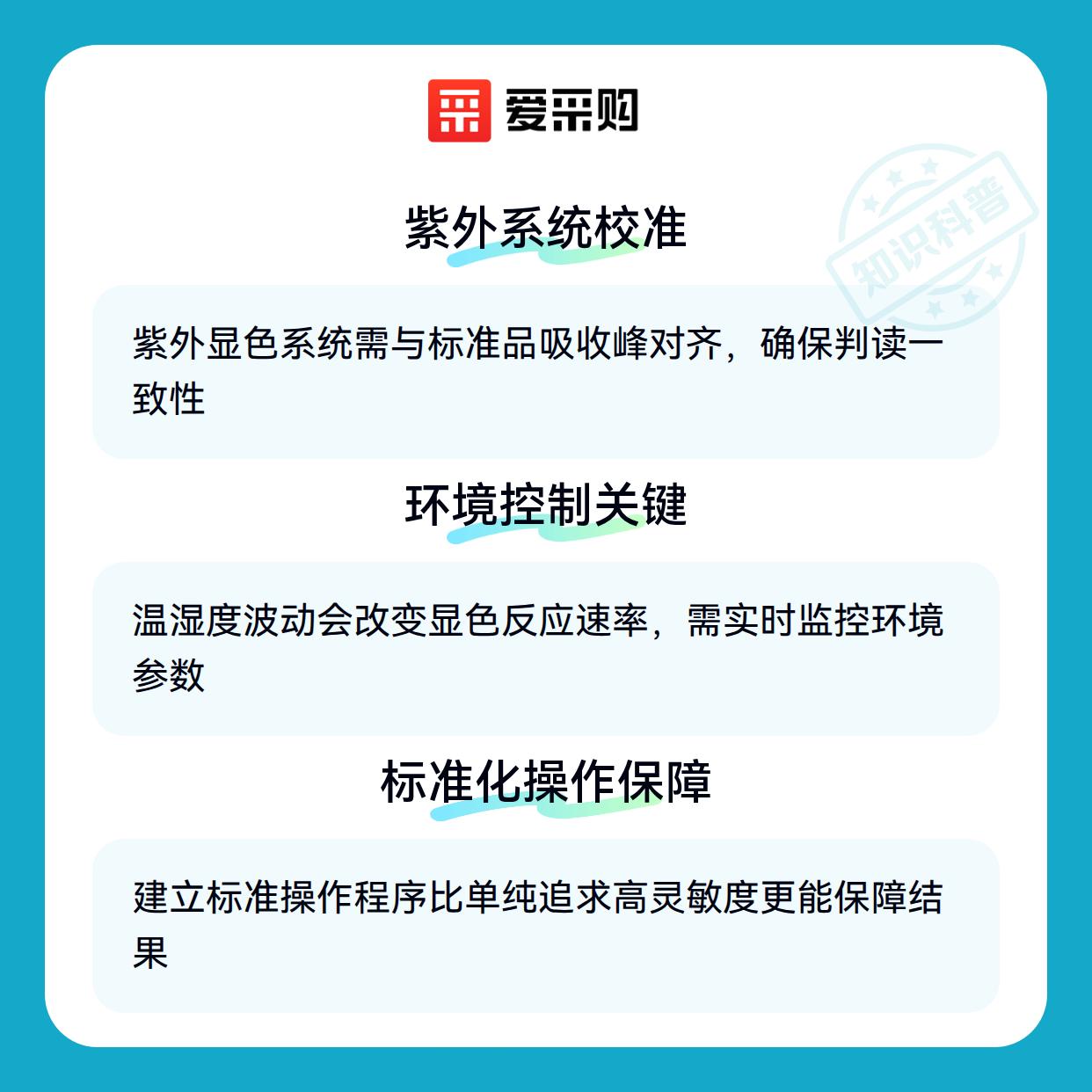 爱采购

紫外系统校准

紫外显色系统需与标准品吸收峰对齐，确保判读一致性

环境控制关键

温湿度波动会改变显色反应速率，需实时监控环境参数

标准化操作保障

建立标准操作程序比单纯追求高灵敏度更能保障结果

知识科普